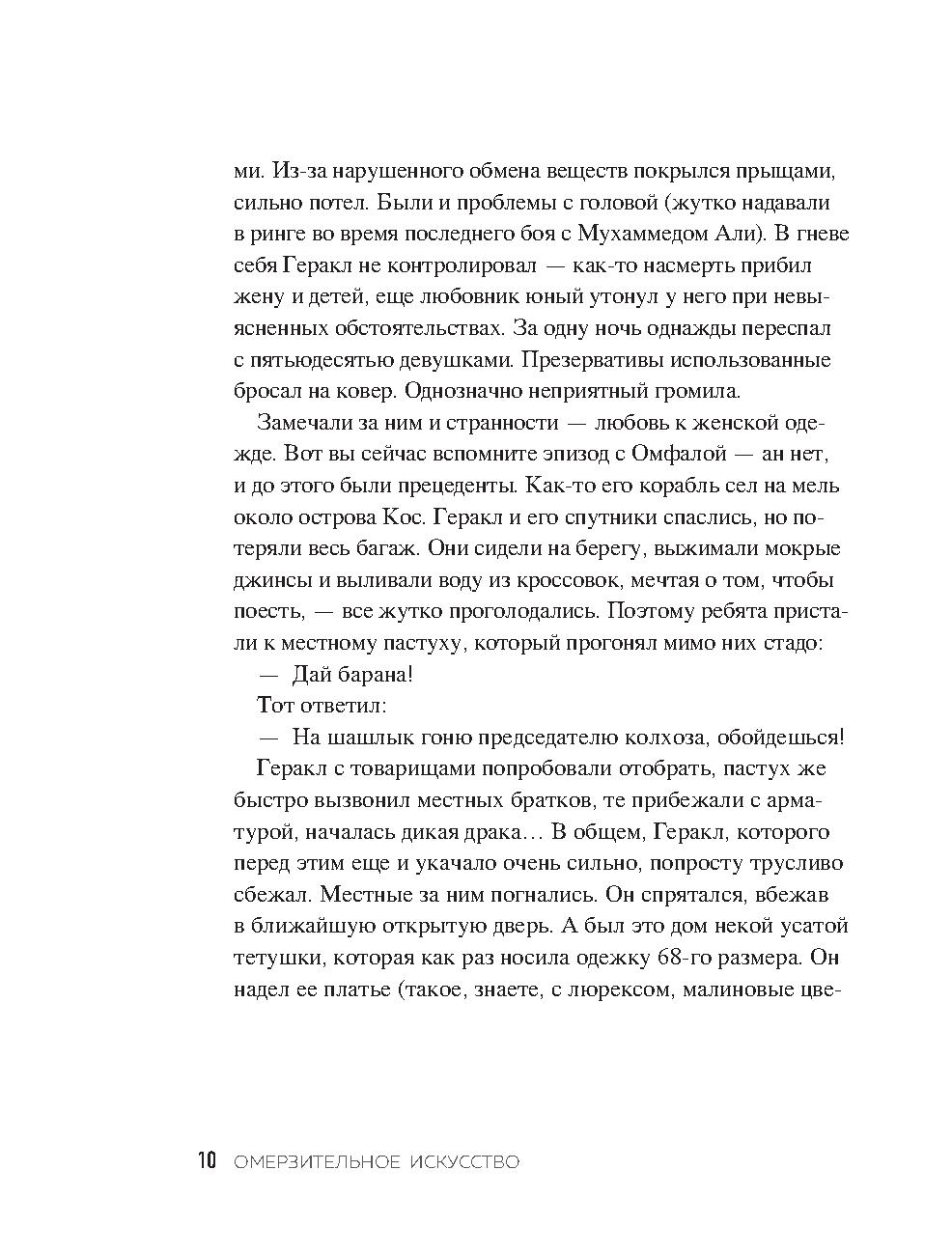 ми. Из-за нарушенного обмена веществ покрылся прыщами, сильно потел. Были и проблемы с головой (жутко надавали в ринге во время последнего боя с Мухаммедом Али). В гневе себя Геракл не контролировал — как-то насмерть прибил жену и детей, еще любовник юный утонул у него при невыясненных обстоятельствах. За одну ночь однажды переспал с пятьюдесятью девушками. Презервативы использованные бросал на ковер. Однозначно неприятный громила.

Замечали за ним и странности — любовь к женской одежде. Вот вы сейчас вспомните эпизод с Омфалой — ан нет, и до этого были прецеденты. Как-то его корабль сел на мель около острова Кос. Геракл и его спутники спаслись, но потеряли весь багаж. Они сидели на берегу, выжимали мокрые джинсы и выливали воду из кроссовок, мечтая о том, чтобы поесть, — все жутко проголодались. Поэтому ребята пристали к местному пастуху, который прогонял мимо них стадо:

— Дай барана!

Тот ответил:

— На шашлык гоню председателю колхоза, обойдешься!

Геракл с товарищами попробовали отобрать, пастух же быстро вызвонил местных братков, те прибежали с арматурой, началась дикая драка… В общем, Геракл, которого перед этим еще и укачало очень сильно, попросту трусливо сбежал. Местные за ним погнались. Он спрятался, вбежав в ближайшую открытую дверь. А был это дом некой усатой тетушки, которая как раз носила одежку 68-го размера. Он надел ее платье (такое, знаете, с люрексом, малиновые цве-

10 ОМЕРЗИТЕЛЬНОЕ ИСКУССТВО